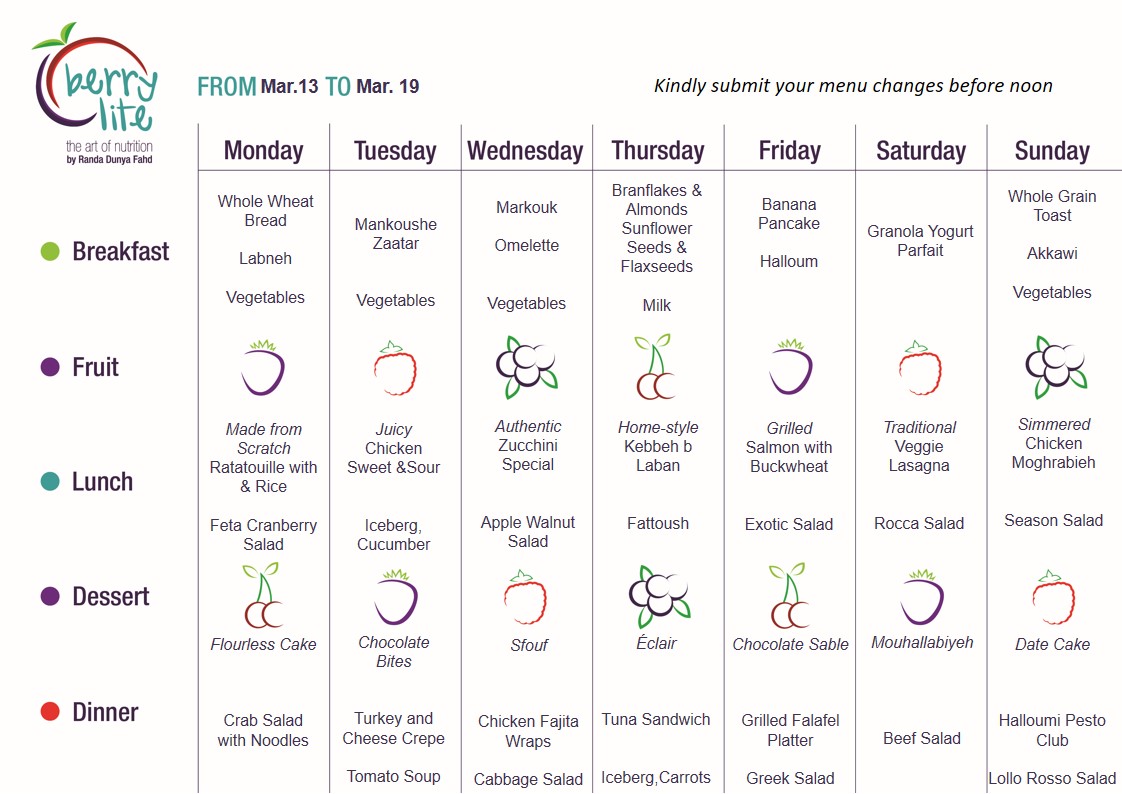 berry lite
the art of nutrition
by Randa Dunya Fahd

FROM Mar.13 TO Mar. 19

Kindly submit your menu changes before noon

| | Monday | Tuesday | Wednesday | Thursday | Friday | Saturday | Sunday |
|---|---|---|---|---|---|---|---|
| Breakfast | Whole Wheat Bread Labneh Vegetables | Mankoushe Zaatar Vegetables | Markouk Omelette Vegetables | Branflakes & Almonds Sunflower Seeds & Flaxseeds Milk | Banana Pancake Halloum | Granola Yogurt Parfait | Whole Grain Toast Akkawi Vegetables |
| Fruit | | | | | | | |
| Lunch | Made from Scratch Ratatouille with & Rice Feta Cranberry Salad | Juicy Chicken Sweet &Sour Iceberg, Cucumber | Authentic Zucchini Special Apple Walnut Salad | Home-style Kebbeh b Laban Fattoush | Grilled Salmon with Buckwheat Exotic Salad | Traditional Veggie Lasagna Rocca Salad | Simmered Chicken Moghrabieh Season Salad |
| Dessert | Flourless Cake | Chocolate Bites | Sfouf | Éclair | Chocolate Sable | Mouhallabiyeh | Date Cake |
| Dinner | Crab Salad with Noodles | Turkey and Cheese Crepe Tomato Soup | Chicken Fajita Wraps Cabbage Salad | Tuna Sandwich Iceberg,Carrots | Grilled Falafel Platter Greek Salad | Beef Salad | Halloumi Pesto Club Lollo Rosso Salad |